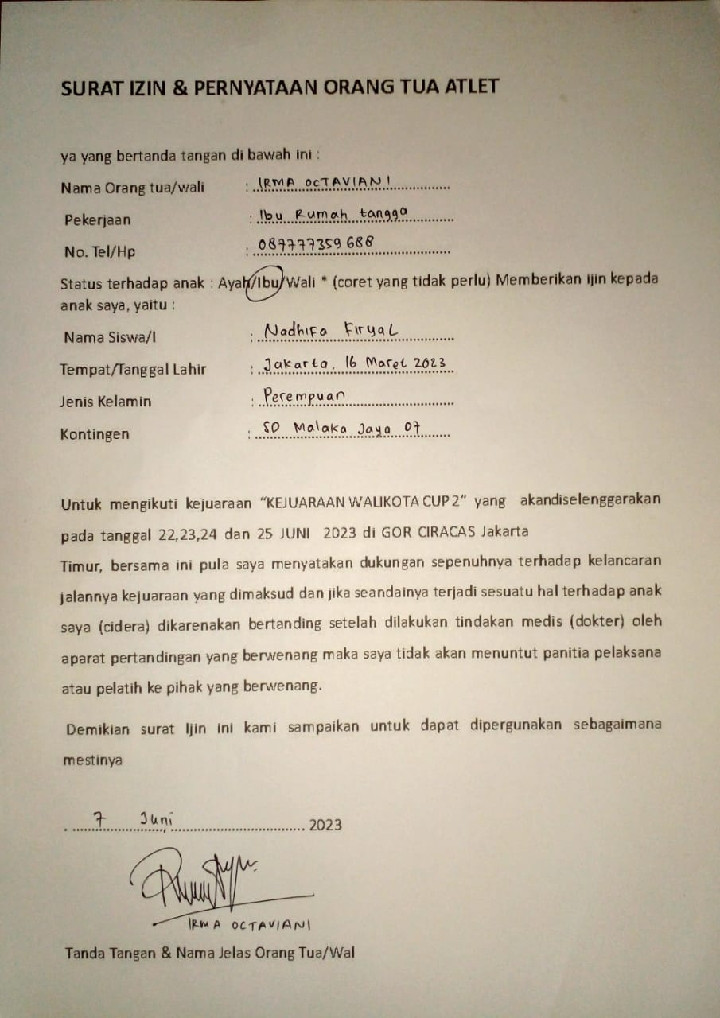 SURAT IZIN & PERNYATAAN ORANG TUA ATLET

ya yang bertanda tangan di bawah ini :

Nama Orang tua/wali : IRMA OCTAVIANI

Pekerjaan : Ibu Rumah tangga

No. Tel/Hp : 087777359 688

Status terhadap anak : Ayah/Ibu/Wali * (coret yang tidak perlu) Memberikan ijin kepada anak saya, yaitu :

Nama Siswa/I : Nadhifa Firyal

Tempat/Tanggal Lahir : Jakarta, 16 Maret 2023

Jenis Kelamin : Perempuan

Kontingen : SD Malaka Jaya 07

Untuk mengikuti kejuaraan "KEJUARAAN WALIKOTA CUP 2" yang akandiselenggarakan pada tanggal 22,23,24 dan 25 JUNI 2023 di GOR CIRACAS Jakarta Timur, bersama ini pula saya menyatakan dukungan sepenuhnya terhadap kelancaran jalannya kejuaraan yang dimaksud dan jika seandainya terjadi sesuatu hal terhadap anak saya (cidera) dikarenakan bertanding setelah dilakukan tindakan medis (dokter) oleh aparat pertandingan yang berwenang maka saya tidak akan menuntut panitia pelaksana atau pelatih ke pihak yang berwenang.

Demikian surat Ijin ini kami sampaikan untuk dapat dipergunakan sebagaimana mestinya

7 Juni 2023

IRMA OCTAVIANI

Tanda Tangan & Nama Jelas Orang Tua/Wal